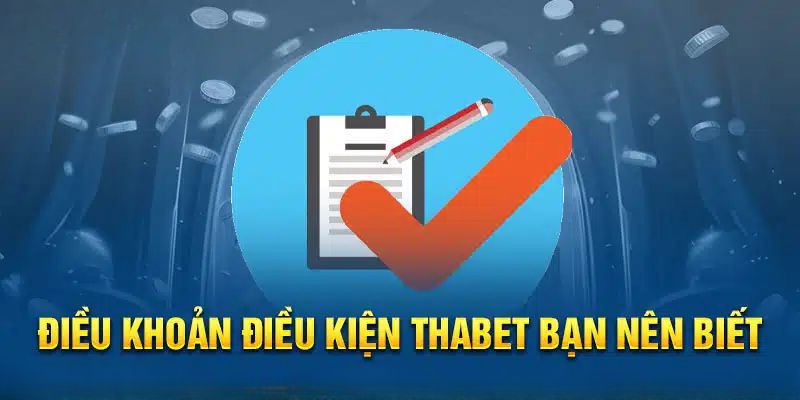 ĐIỀU KHOẢN ĐIỀU KIỆN THABET BẠN NÊN BIẾT